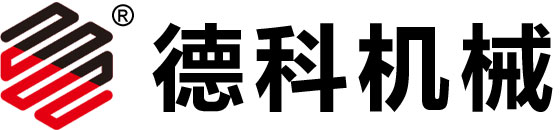 ® 德科机械